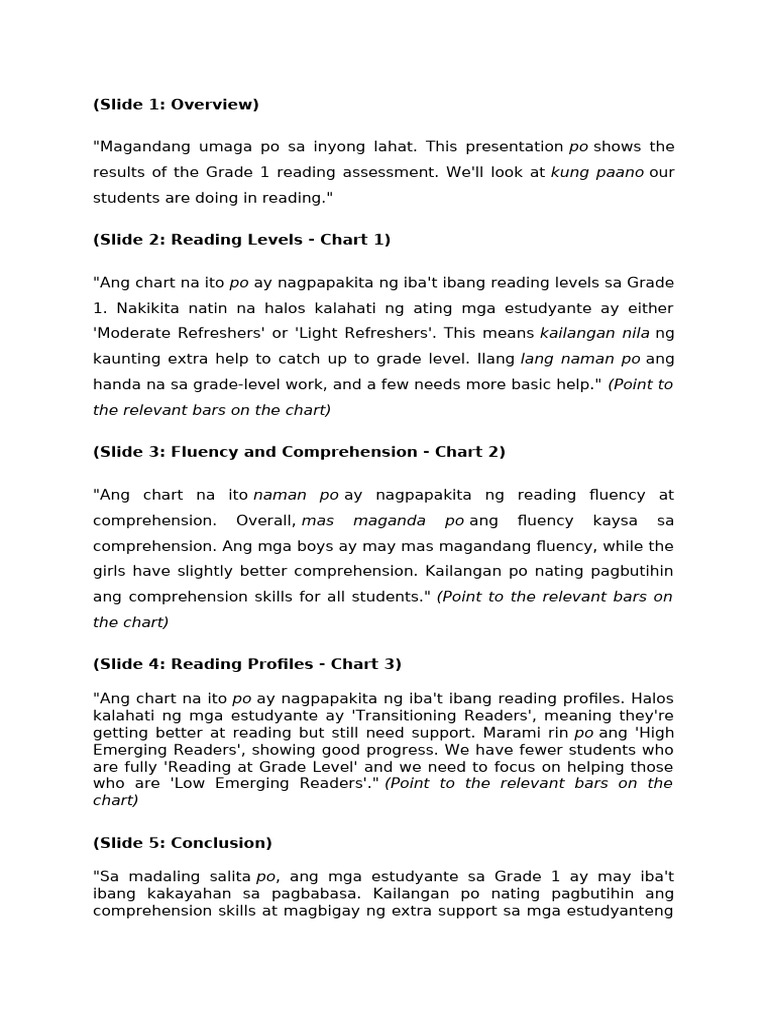 (Slide 1: Overview)

"Magandang umaga po sa inyong lahat. This presentation po shows the results of the Grade 1 reading assessment. We'll look at kung paano our students are doing in reading."

(Slide 2: Reading Levels - Chart 1)

"Ang chart na ito po ay nagpapakita ng iba't ibang reading levels sa Grade 1. Nakikita natin na halos kalahati ng ating mga estudyante ay either 'Moderate Refreshers' or 'Light Refreshers'. This means kailangan nila ng kaunting extra help to catch up to grade level. Ilang lang naman po ang handa na sa grade-level work, and a few needs more basic help." (Point to the relevant bars on the chart)

(Slide 3: Fluency and Comprehension - Chart 2)

"Ang chart na ito naman po ay nagpapakita ng reading fluency at comprehension. Overall, mas maganda po ang fluency kaysa sa comprehension. Ang mga boys ay may mas magandang fluency, while the girls have slightly better comprehension. Kailangan po nating pagbutihin ang comprehension skills for all students." (Point to the relevant bars on the chart)

(Slide 4: Reading Profiles - Chart 3)

"Ang chart na ito po ay nagpapakita ng iba't ibang reading profiles. Halos kalahati ng mga estudyante ay 'Transitioning Readers', meaning they're getting better at reading but still need support. Marami rin po ang 'High Emerging Readers', showing good progress. We have fewer students who are fully 'Reading at Grade Level' and we need to focus on helping those who are 'Low Emerging Readers'." (Point to the relevant bars on the chart)

(Slide 5: Conclusion)

"Sa madaling salita po, ang mga estudyante sa Grade 1 ay may iba't ibang kakayahan sa pagbabasa. Kailangan po nating pagbutihin ang comprehension skills at magbigay ng extra support sa mga estudyanteng